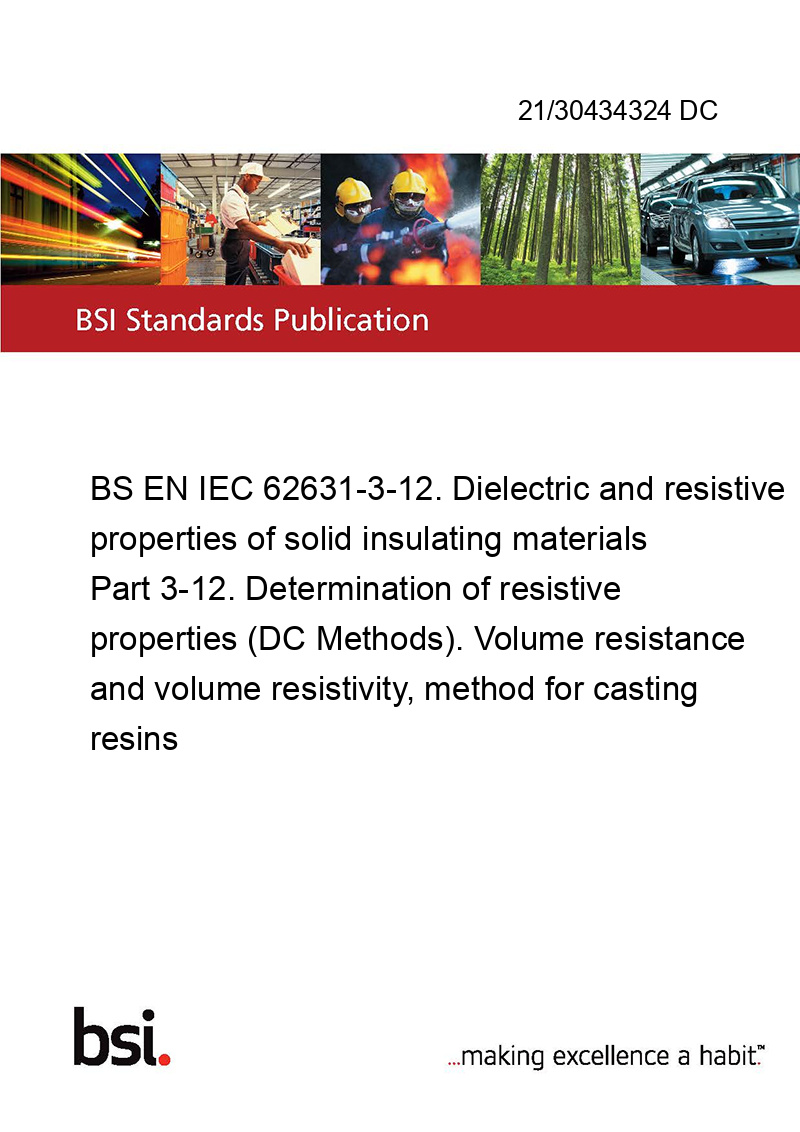 21/30434324 DC

BSI Standards Publication

BS EN IEC 62631-3-12. Dielectric and resistive properties of solid insulating materials
Part 3-12. Determination of resistive properties (DC Methods). Volume resistance and volume resistivity, method for casting resins

bsi.

...making excellence a habit.™